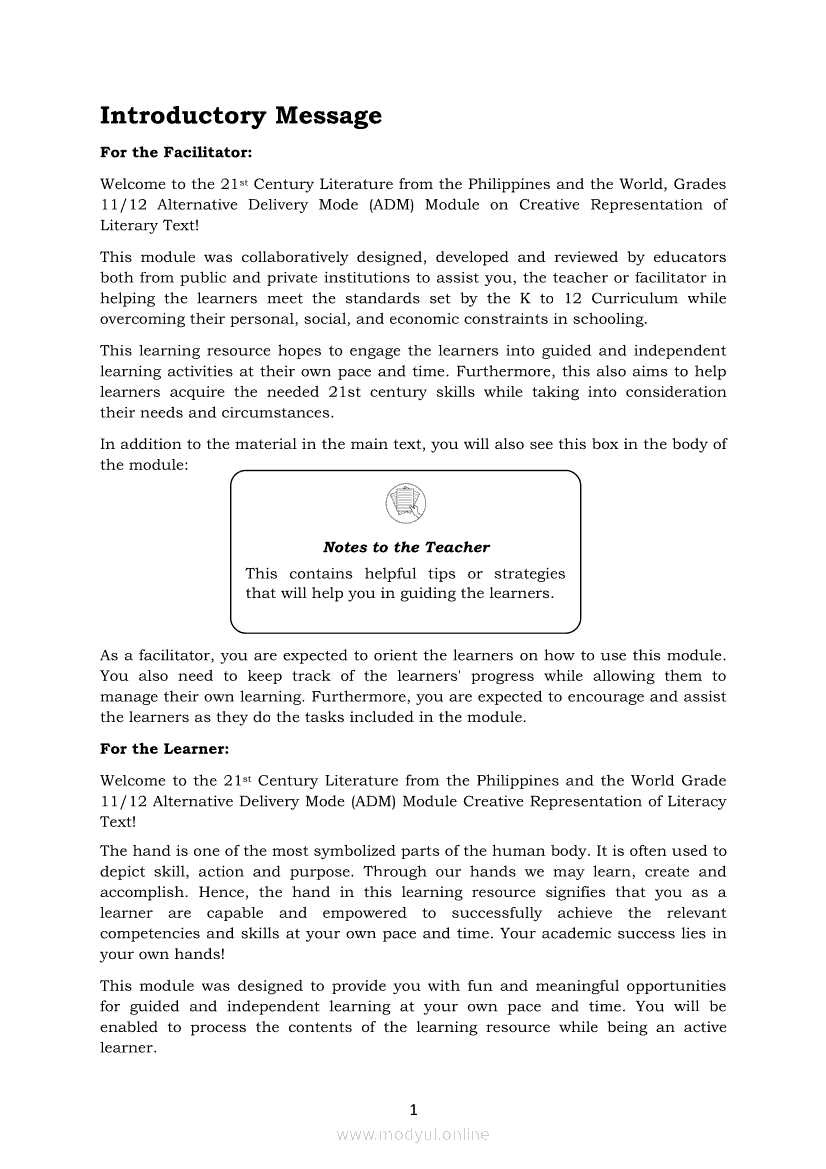 Introductory Message

For the Facilitator:

Welcome to the 21$^{st}$ Century Literature from the Philippines and the World, Grades 11/12 Alternative Delivery Mode (ADM) Module on Creative Representation of Literary Text!

This module was collaboratively designed, developed and reviewed by educators both from public and private institutions to assist you, the teacher or facilitator in helping the learners meet the standards set by the K to 12 Curriculum while overcoming their personal, social, and economic constraints in schooling.

This learning resource hopes to engage the learners into guided and independent learning activities at their own pace and time. Furthermore, this also aims to help learners acquire the needed 21st century skills while taking into consideration their needs and circumstances.

In addition to the material in the main text, you will also see this box in the body of the module:

Notes to the Teacher

This contains helpful tips or strategies that will help you in guiding the learners.

As a facilitator, you are expected to orient the learners on how to use this module. You also need to keep track of the learners' progress while allowing them to manage their own learning. Furthermore, you are expected to encourage and assist the learners as they do the tasks included in the module.

For the Learner:

Welcome to the 21$^{st}$ Century Literature from the Philippines and the World Grade 11/12 Alternative Delivery Mode (ADM) Module Creative Representation of Literacy Text!

The hand is one of the most symbolized parts of the human body. It is often used to depict skill, action and purpose. Through our hands we may learn, create and accomplish. Hence, the hand in this learning resource signifies that you as a learner are capable and empowered to successfully achieve the relevant competencies and skills at your own pace and time. Your academic success lies in your own hands!

This module was designed to provide you with fun and meaningful opportunities for guided and independent learning at your own pace and time. You will be enabled to process the contents of the learning resource while being an active learner.

1

www.modyul.online